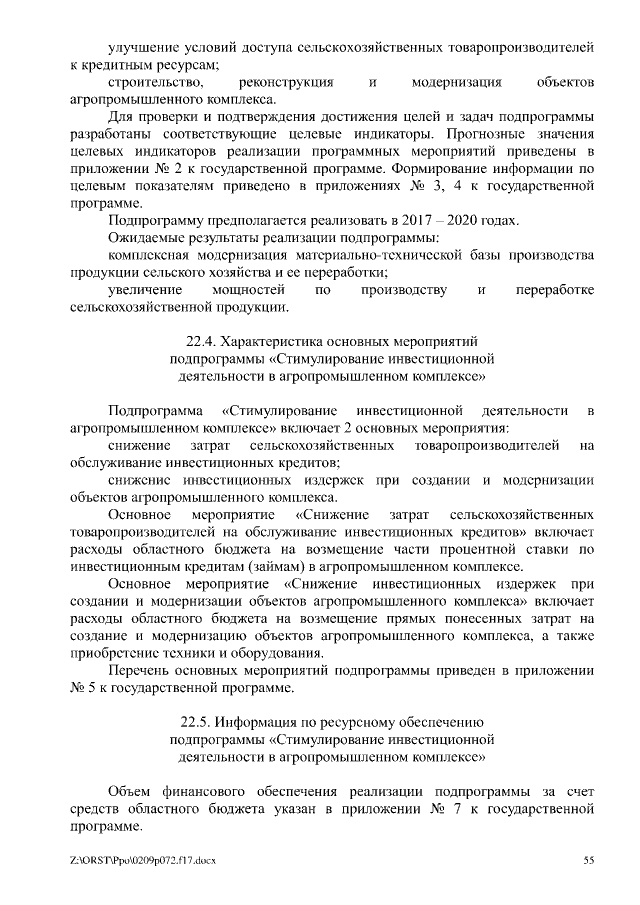 улучшение условий доступа сельскохозяйственных товаропроизводителей к кредитным ресурсам;

строительство, реконструкция и модернизация объектов агропромышленного комплекса.

Для проверки и подтверждения достижения целей и задач подпрограммы разработаны соответствующие целевые индикаторы. Прогнозные значения целевых индикаторов реализации программных мероприятий приведены в приложении № 2 к государственной программе. Формирование информации по целевым показателям приведено в приложениях № 3, 4 к государственной программе.

Подпрограмму предполагается реализовать в 2017 – 2020 годах.

Ожидаемые результаты реализации подпрограммы:

комплексная модернизация материально-технической базы производства продукции сельского хозяйства и ее переработки;

увеличение мощностей по производству и переработке сельскохозяйственной продукции.

22.4. Характеристика основных мероприятий подпрограммы «Стимулирование инвестиционной деятельности в агропромышленном комплексе»

Подпрограмма «Стимулирование инвестиционной деятельности в агропромышленном комплексе» включает 2 основных мероприятия:

снижение затрат сельскохозяйственных товаропроизводителей на обслуживание инвестиционных кредитов;

снижение инвестиционных издержек при создании и модернизации объектов агропромышленного комплекса.

Основное мероприятие «Снижение затрат сельскохозяйственных товаропроизводителей на обслуживание инвестиционных кредитов» включает расходы областного бюджета на возмещение части процентной ставки по инвестиционным кредитам (займам) в агропромышленном комплексе.

Основное мероприятие «Снижение инвестиционных издержек при создании и модернизации объектов агропромышленного комплекса» включает расходы областного бюджета на возмещение прямых понесенных затрат на создание и модернизацию объектов агропромышленного комплекса, а также приобретение техники и оборудования.

Перечень основных мероприятий подпрограммы приведен в приложении № 5 к государственной программе.

22.5. Информация по ресурсному обеспечению подпрограммы «Стимулирование инвестиционной деятельности в агропромышленном комплексе»

Объем финансового обеспечения реализации подпрограммы за счет средств областного бюджета указан в приложении № 7 к государственной программе.

Z:\ORST\Ppo\0209p072.f17.docx 55